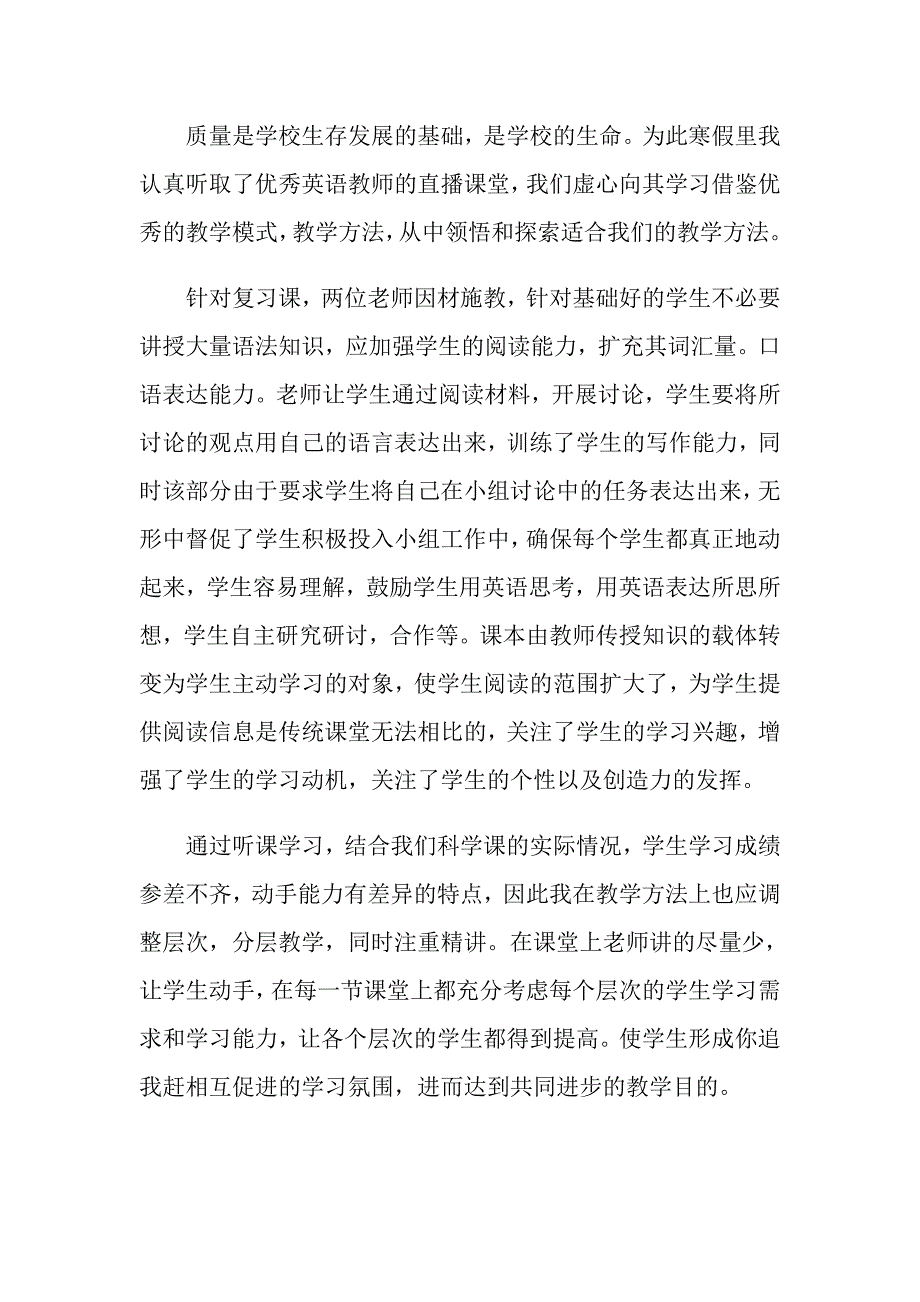 质量是学校生存发展的基础，是学校的生命。为此寒假里我认真听取了优秀英语教师的直播课堂，我们虚心向其学习借鉴优秀的教学模式，教学方法，从中领悟和探索适合我们的教学方法。

针对复习课，两位老师因材施教，针对基础好的学生不必要讲授大量语法知识，应加强学生的阅读能力，扩充其词汇量。口语表达能力。老师让学生通过阅读材料，开展讨论，学生要将所讨论的观点用自己的语言表达出来，训练了学生的写作能力，同时该部分由于要求学生将自己在小组讨论中的任务表达出来，无形中督促了学生积极投入小组工作中，确保每个学生都真正地动起来，学生容易理解，鼓励学生用英语思考，用英语表达所思所想，学生自主研究研讨，合作等。课本由教师传授知识的载体转变为学生主动学习的对象，使学生阅读的范围扩大了，为学生提供阅读信息是传统课堂无法相比的，关注了学生的学习兴趣，增强了学生的学习动机，关注了学生的个性以及创造力的发挥。

通过听课学习，结合我们科学课的实际情况，学生学习成绩参差不齐，动手能力有差异的特点，因此我在教学方法上也应调整层次，分层教学，同时注重精讲。在课堂上老师讲的尽量少，让学生动手，在每一节课堂上都充分考虑每个层次的学生学习需求和学习能力，让各个层次的学生都得到提高。使学生形成你追我赶相互促进的学习氛围，进而达到共同进步的教学目的。